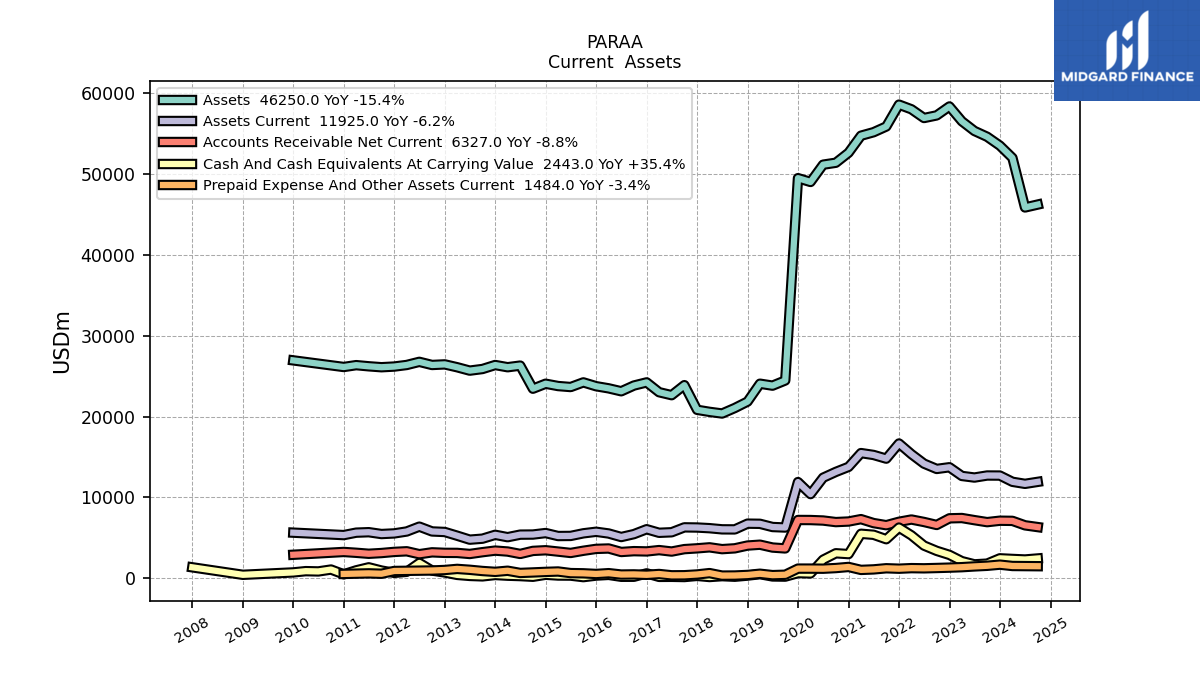 PARAA
Current Assets

MIDGARD FINANCE

Assets 46250.0 YoY -15.4%
Assets Current 11925.0 YoY -6.2%
Accounts Receivable Net Current 6327.0 YoY -8.8%
Cash And Cash Equivalents At Carrying Value 2443.0 YoY +35.4%
Prepaid Expense And Other Assets Current 1484.0 YoY -3.4%

USDm

60000
50000
40000
30000
20000
10000
0

2008
2009
2010
2011
2012
2013
2014
2015
2016
2017
2018
2019
2020
2021
2022
2023
2024
2025